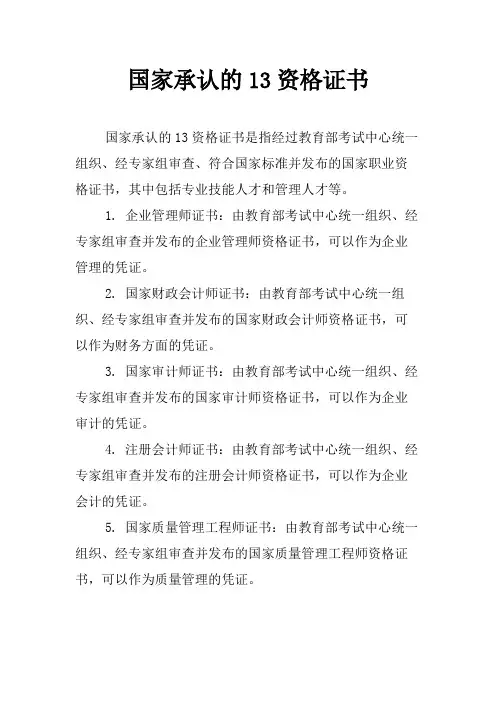 国家承认的 13 资格证书

国家承认的 13 资格证书是指经过教育部考试中心统一组织、经专家组审查、符合国家标准并发布的国家职业资格证书，其中包括专业技能人才和管理人才等。

1. 企业管理师证书：由教育部考试中心统一组织、经专家组审查并发布的企业管理师资格证书，可以作为企业管理的凭证。

2. 国家财政会计师证书：由教育部考试中心统一组织、经专家组审查并发布的国家财政会计师资格证书，可以作为财务方面的凭证。

3. 国家审计师证书：由教育部考试中心统一组织、经专家组审查并发布的国家审计师资格证书，可以作为企业审计的凭证。

4. 注册会计师证书：由教育部考试中心统一组织、经专家组审查并发布的注册会计师资格证书，可以作为企业会计的凭证。

5. 国家质量管理工程师证书：由教育部考试中心统一组织、经专家组审查并发布的国家质量管理工程师资格证书，可以作为质量管理的凭证。